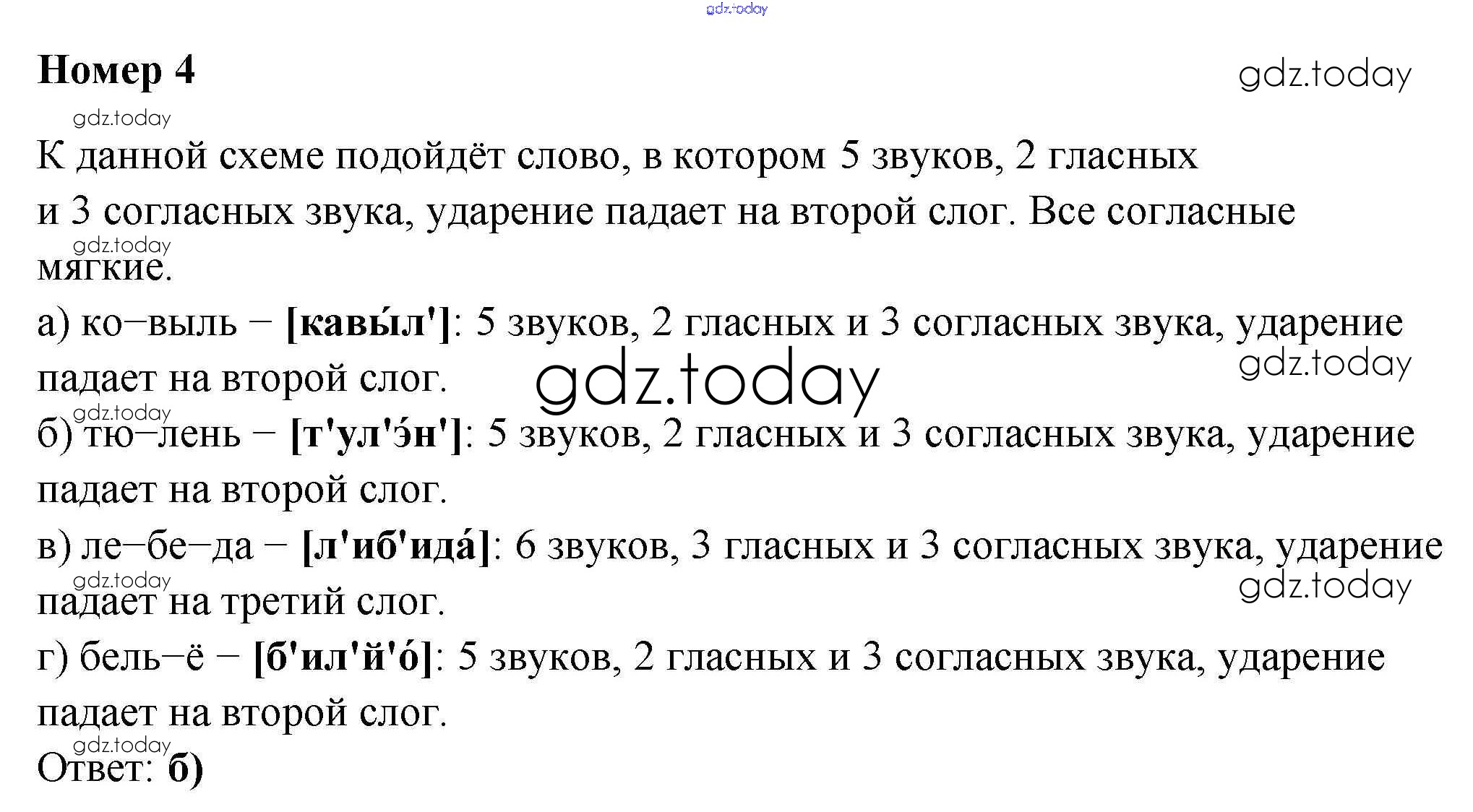 Номер 4

К данной схеме подойдёт слово, в котором 5 звуков, 2 гласных и 3 согласных звука, ударение падает на второй слог. Все согласные мягкие.

а) ко–выль – [кавы́л']: 5 звуков, 2 гласных и 3 согласных звука, ударение падает на второй слог.

б) тю–лень – [т'ул'э́н']: 5 звуков, 2 гласных и 3 согласных звука, ударение падает на второй слог.

в) ле–бе–да – [л'иб'ида́]: 6 звуков, 3 гласных и 3 согласных звука, ударение падает на третий слог.

г) бель–ё – [б'ил'й'о́]: 5 звуков, 2 гласных и 3 согласных звука, ударение падает на второй слог.

Ответ: б)

gdz.today